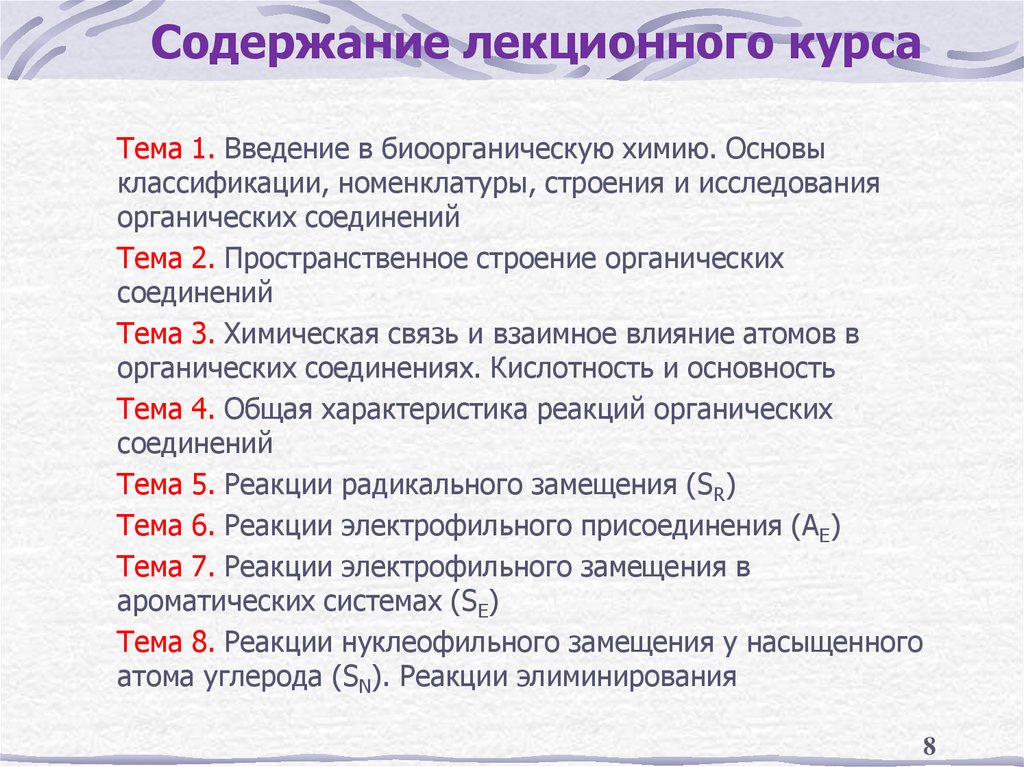 Содержание лекционного курса

Тема 1. Введение в биоорганическую химию. Основы классификации, номенклатуры, строения и исследования органических соединений

Тема 2. Пространственное строение органических соединений

Тема 3. Химическая связь и взаимное влияние атомов в органических соединениях. Кислотность и основность

Тема 4. Общая характеристика реакций органических соединений

Тема 5. Реакции радикального замещения ($S_R$)

Тема 6. Реакции электрофильного присоединения ($A_E$)

Тема 7. Реакции электрофильного замещения в ароматических системах ($S_E$)

Тема 8. Реакции нуклеофильного замещения у насыщенного атома углерода ($S_N$). Реакции элиминирования

8